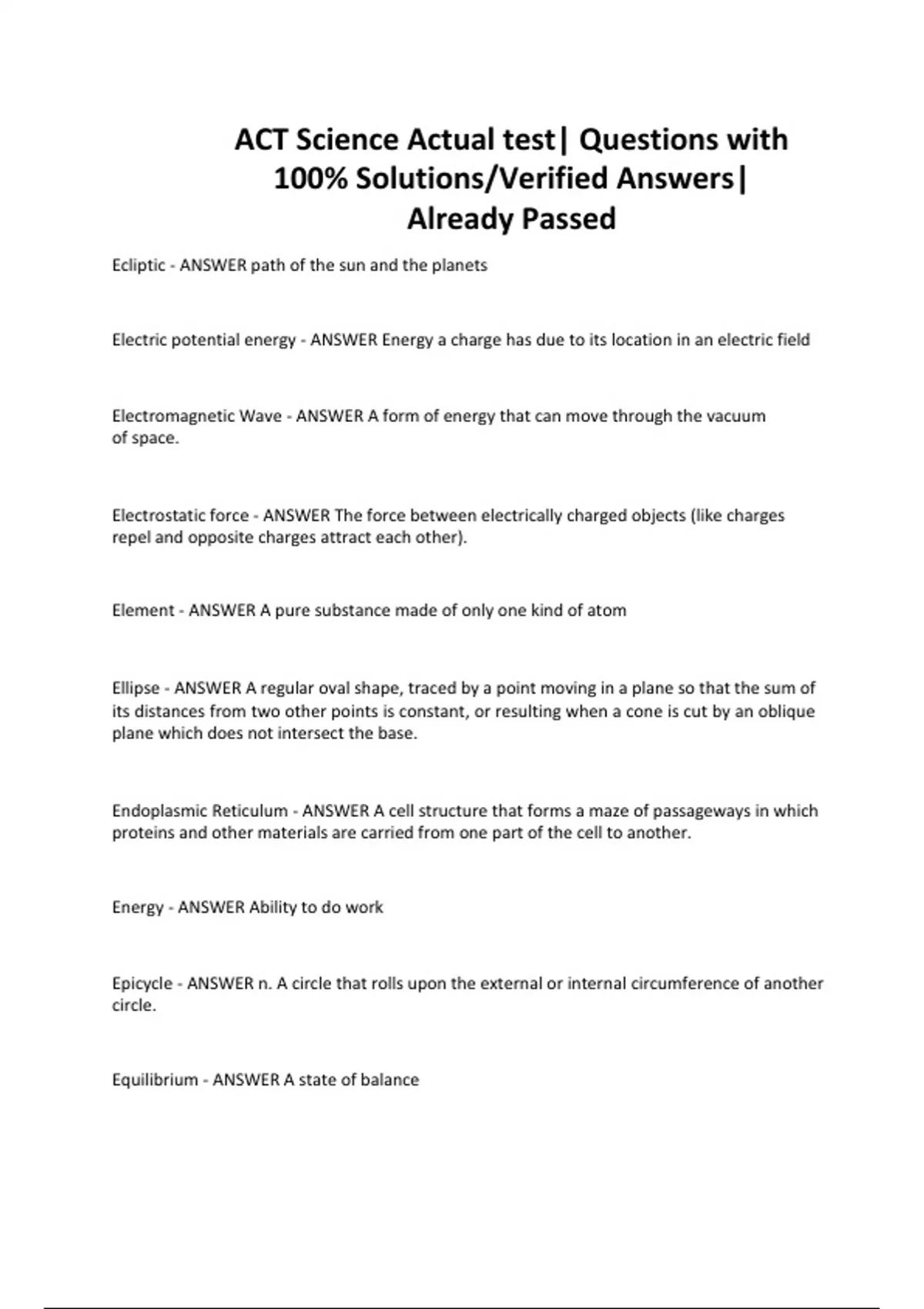 ACT Science Actual test| Questions with 100% Solutions/Verified Answers| Already Passed

Ecliptic - ANSWER path of the sun and the planets

Electric potential energy - ANSWER Energy a charge has due to its location in an electric field

Electromagnetic Wave - ANSWER A form of energy that can move through the vacuum of space.

Electrostatic force - ANSWER The force between electrically charged objects (like charges repel and opposite charges attract each other).

Element - ANSWER A pure substance made of only one kind of atom

Ellipse - ANSWER A regular oval shape, traced by a point moving in a plane so that the sum of its distances from two other points is constant, or resulting when a cone is cut by an oblique plane which does not intersect the base.

Endoplasmic Reticulum - ANSWER A cell structure that forms a maze of passageways in which proteins and other materials are carried from one part of the cell to another.

Energy - ANSWER Ability to do work

Epicycle - ANSWER n. A circle that rolls upon the external or internal circumference of another circle.

Equilibrium - ANSWER A state of balance